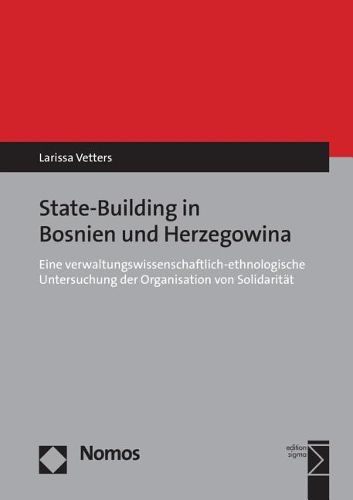 Larissa Vetters

State-Building in Bosnien und Herzegowina

Eine verwaltungswissenschaftlich-ethnologische Untersuchung der Organisation von Solidarität

Nomos

edition sigma